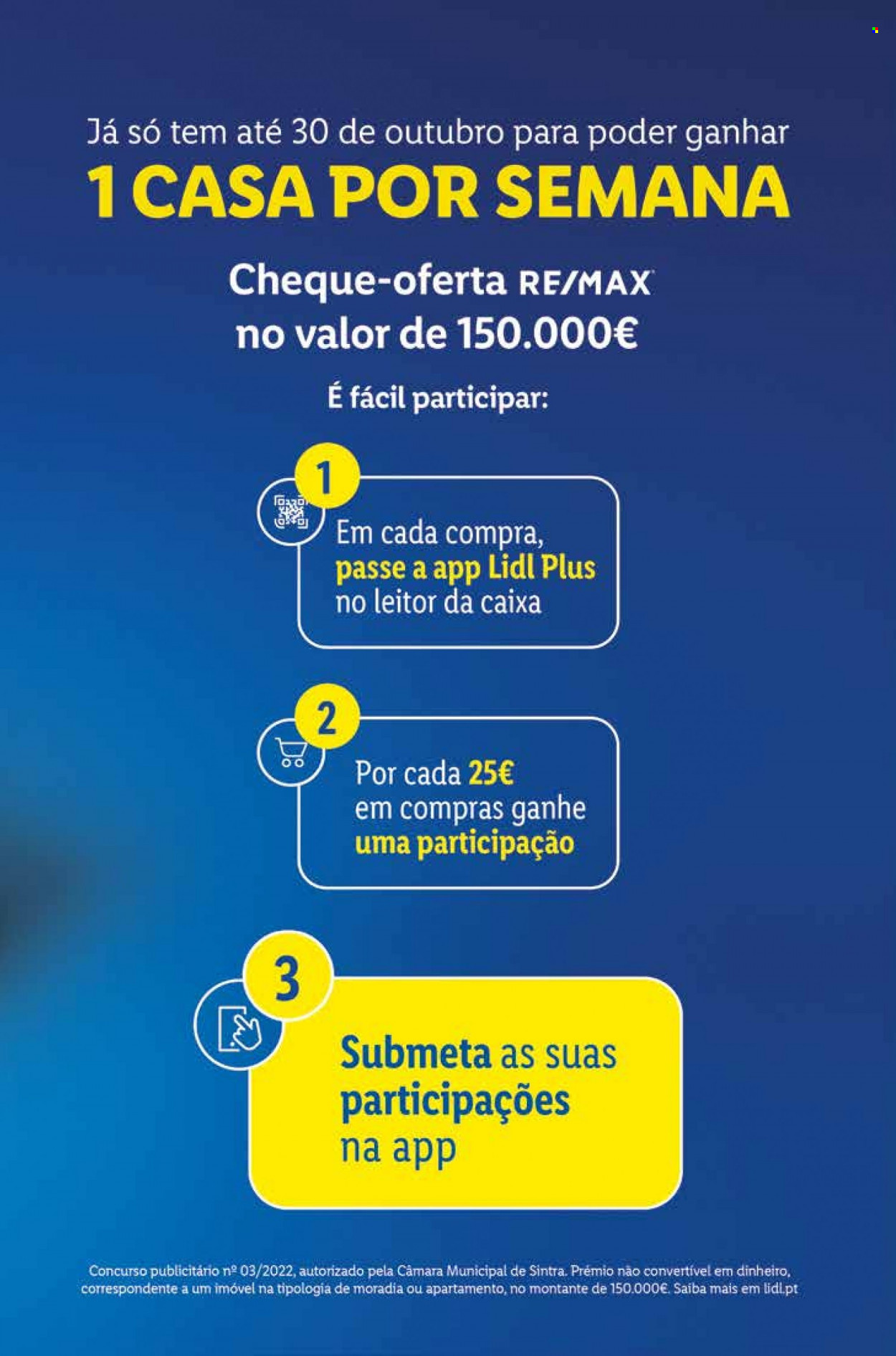 Já só tem até 30 de outubro para poder ganhar

1 CASA POR SEMANA

Cheque-oferta RE/MAX no valor de 150.000€

É fácil participar:

1

Em cada compra, passe a app Lidl Plus no leitor da caixa

2

Por cada 25€ em compras ganhe uma participação

3

Submeta as suas participações na app

Concurso publicitário nº 03/2022, autorizado pela Câmara Municipal de Sintra. Prémio não convertível em dinheiro, correspondente a um imóvel na tipologia de moradia ou apartamento, no montante de 150.000€. Saiba mais em lidl.pt